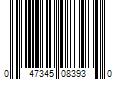 0 47345 08393 0